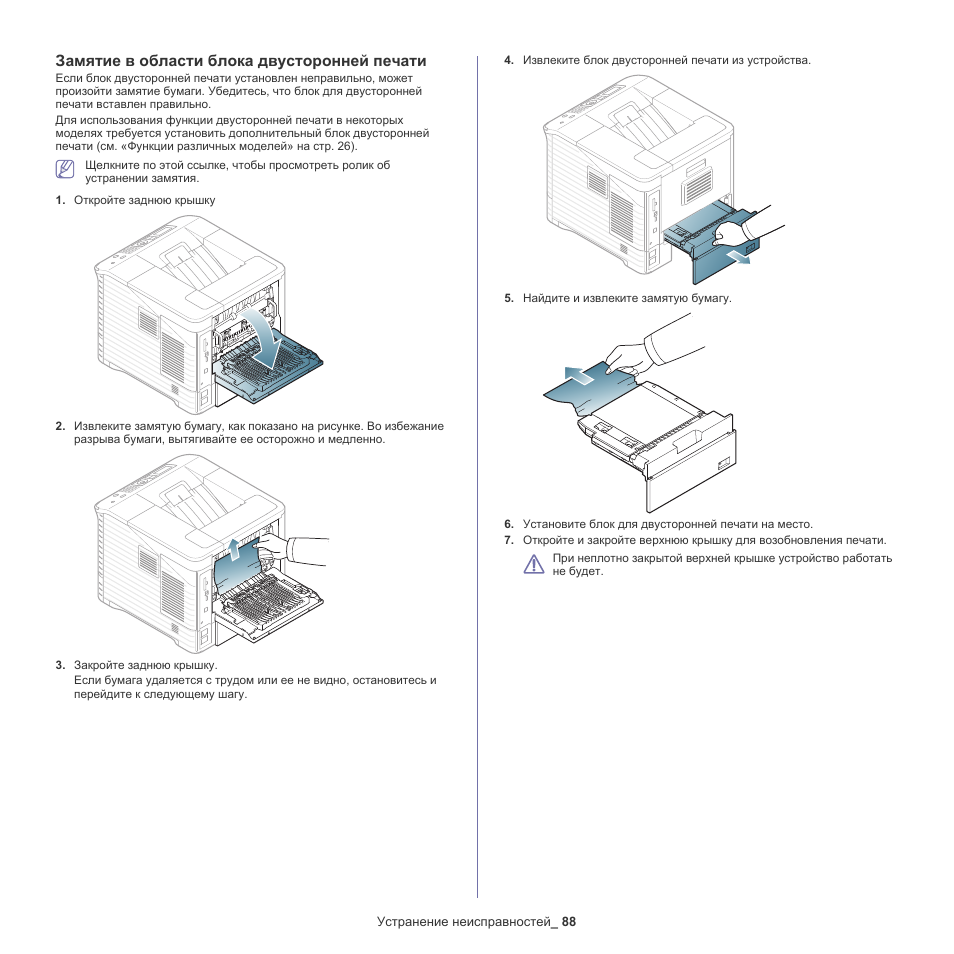 Замятие в области блока двусторонней печати

Если блок двусторонней печати установлен неправильно, может произойти замятие бумаги. Убедитесь, что блок для двусторонней печати вставлен правильно.

Для использования функции двусторонней печати в некоторых моделях требуется установить дополнительный блок двусторонней печати (см. «Функции различных моделей» на стр. 26).

Щелкните по этой ссылке, чтобы просмотреть ролик об устранении замятия.

1. Откройте заднюю крышку

2. Извлеките замятую бумагу, как показано на рисунке. Во избежание разрыва бумаги, вытягивайте ее осторожно и медленно.

3. Закройте заднюю крышку.
Если бумага удаляется с трудом или ее не видно, остановитесь и перейдите к следующему шагу.

4. Извлеките блок двусторонней печати из устройства.

5. Найдите и извлеките замятую бумагу.

6. Установите блок для двусторонней печати на место.

7. Откройте и закройте верхнюю крышку для возобновления печати.

При неплотно закрытой верхней крышке устройство работать не будет.

Устранение неисправностей_ 88